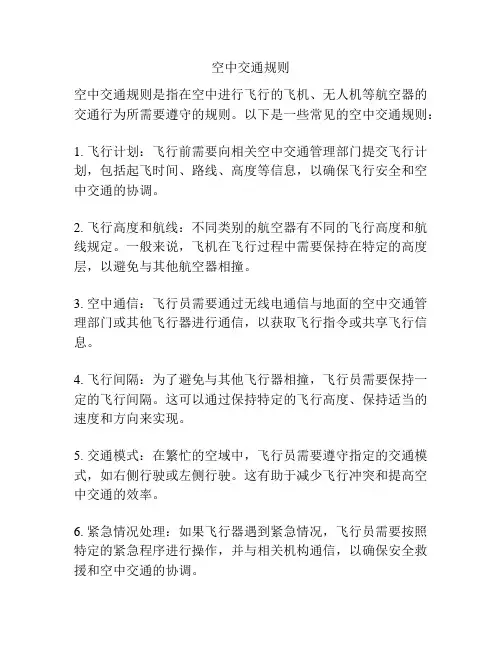 空中交通规则

空中交通规则是指在空中进行飞行的飞机、无人机等航空器的交通行为所需要遵守的规则。以下是一些常见的空中交通规则：

1. 飞行计划：飞行前需要向相关空中交通管理部门提交飞行计划，包括起飞时间、路线、高度等信息，以确保飞行安全和空中交通的协调。

2. 飞行高度和航线：不同类别的航空器有不同的飞行高度和航线规定。一般来说，飞机在飞行过程中需要保持在特定的高度层，以避免与其他航空器相撞。

3. 空中通信：飞行员需要通过无线电通信与地面的空中交通管理部门或其他飞行器进行通信，以获取飞行指令或共享飞行信息。

4. 飞行间隔：为了避免与其他飞行器相撞，飞行员需要保持一定的飞行间隔。这可以通过保持特定的飞行高度、保持适当的速度和方向来实现。

5. 交通模式：在繁忙的空域中，飞行员需要遵守指定的交通模式，如右侧行驶或左侧行驶。这有助于减少飞行冲突和提高空中交通的效率。

6. 紧急情况处理：如果飞行器遇到紧急情况，飞行员需要按照特定的紧急程序进行操作，并与相关机构通信，以确保安全救援和空中交通的协调。